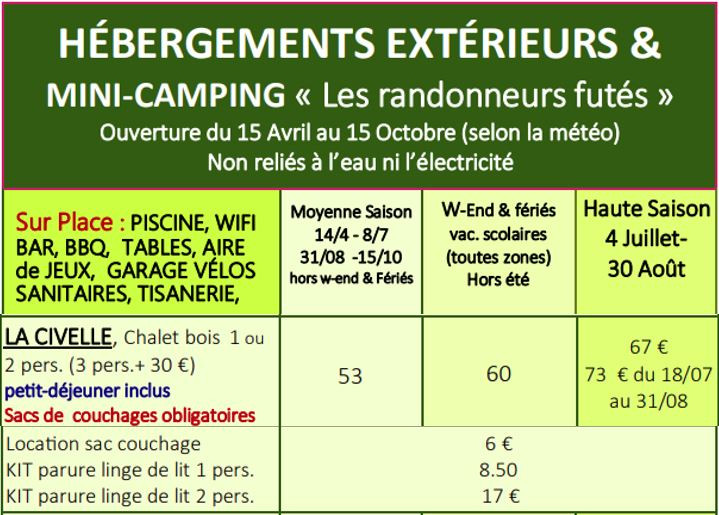 HÉBERGEMENTS EXTÉRIEURS &

MINI-CAMPING « Les randonneurs futés »

Ouverture du 15 Avril au 15 Octobre (selon la météo)

Non reliés à l'eau ni l'électricité

| Sur Place : PISCINE, WIFI BAR, BBQ, TABLES, AIRE de JEUX, GARAGE VÉLOS SANITAIRES, TISANERIE, | Moyenne Saison 14/4 - 8/7 31/08 -15/10 hors w-end & Fériés | W-End & fériés vac. scolaires (toutes zones) Hors été | Haute Saison 4 Juillet- 30 Août |
|---|---|---|---|
| LA CIVELLE, Chalet bois 1 ou 2 pers. (3 pers.+ 30 €) petit-déjeuner inclus Sacs de couchages obligatoires | 53 | 60 | 67 € 73 € du 18/07 au 31/08 |
| Location sac couchage KIT parure linge de lit 1 pers. KIT parure linge de lit 2 pers. | 6 € 8.50 17 € | | |